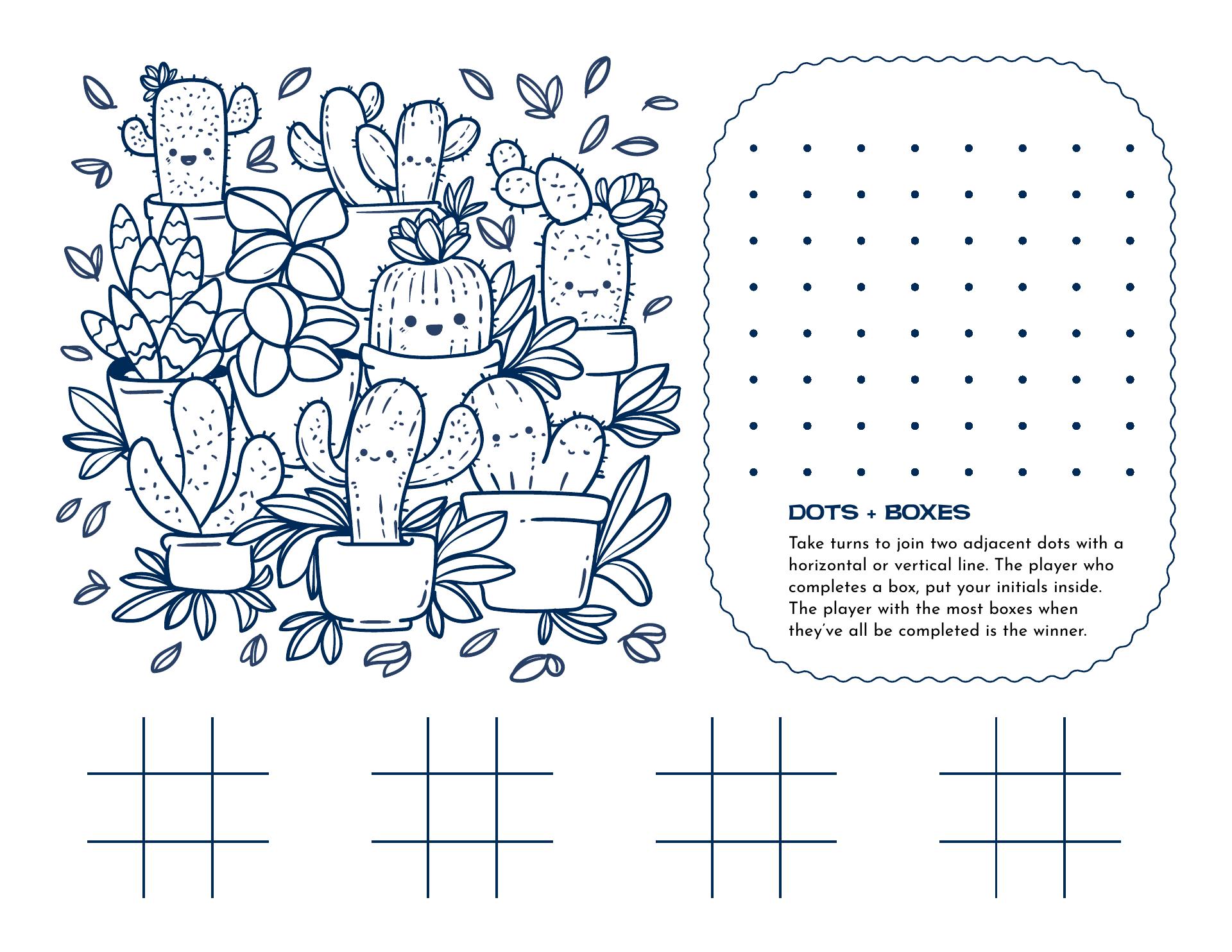 DOTS + BOXES

Take turns to join two adjacent dots with a horizontal or vertical line. The player who completes a box, put your initials inside. The player with the most boxes when they've all be completed is the winner.